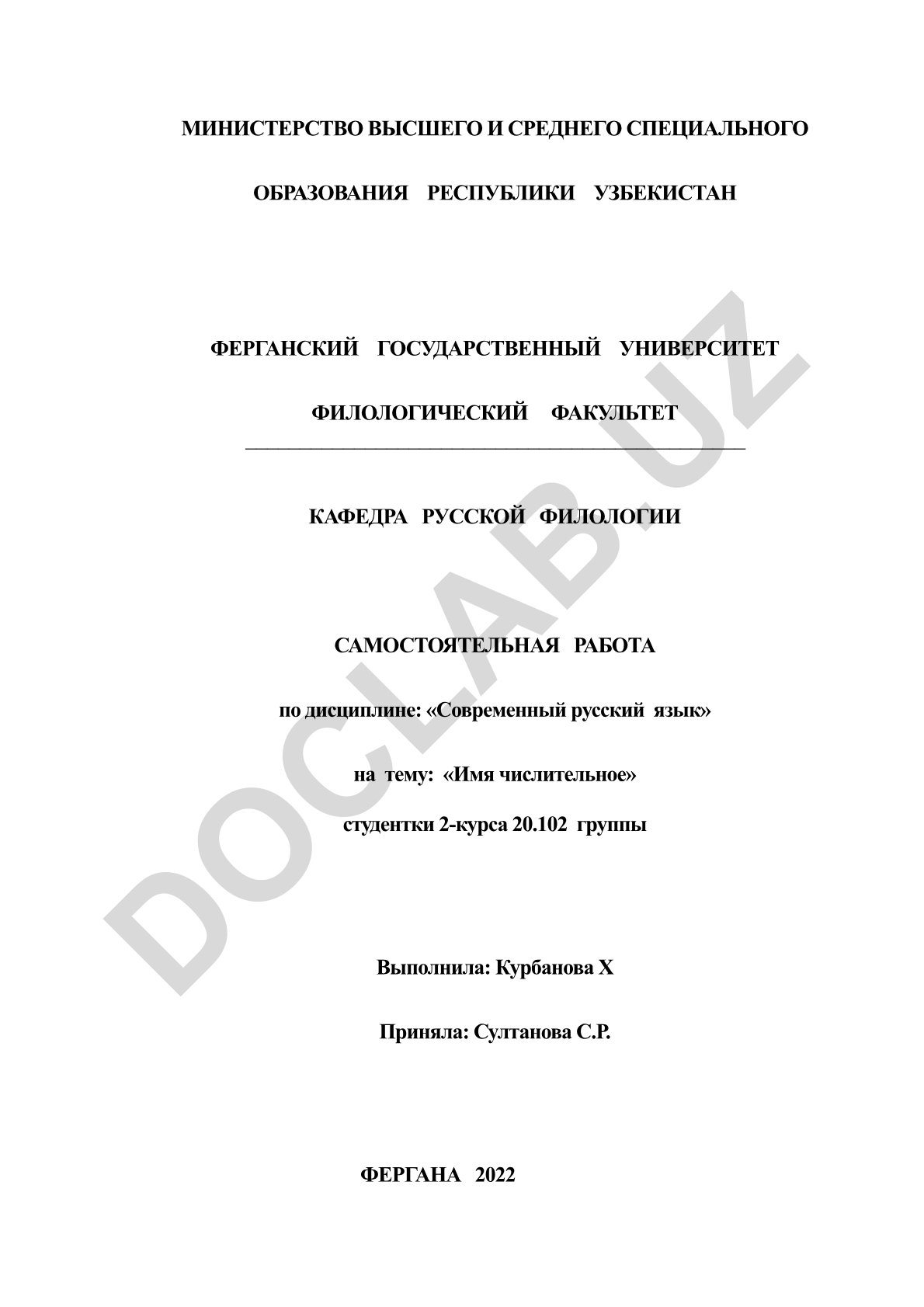 МИНИСТЕРСТВО ВЫСШЕГО И СРЕДНЕГО СПЕЦИАЛЬНОГО

ОБРАЗОВАНИЯ РЕСПУБЛИКИ УЗБЕКИСТАН

ФЕРГАНСКИЙ ГОСУДАРСТВЕННЫЙ УНИВЕРСИТЕТ

ФИЛОЛОГИЧЕСКИЙ ФАКУЛЬТЕТ

КАФЕДРА РУССКОЙ ФИЛОЛОГИИ

САМОСТОЯТЕЛЬНАЯ РАБОТА

по дисциплине: «Современный русский язык»

на тему: «Имя числительное»

студентки 2-курса 20.102 группы

Выполнила: Курбанова Х

Приняла: Султанова С.Р.

ФЕРГАНА 2022

DOCLAB.UZ